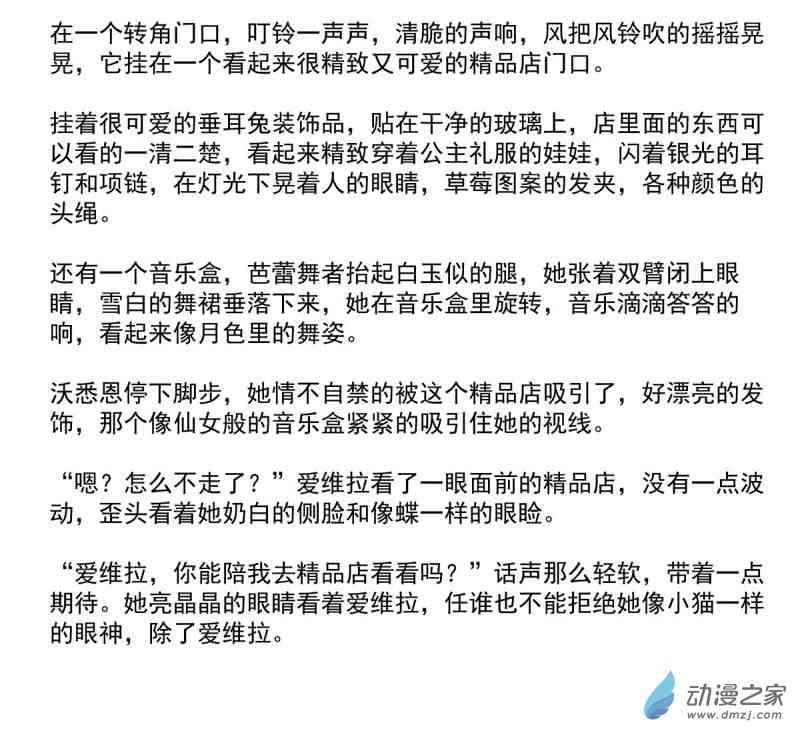 在一个转角门口，叮铃一声声，清脆的声响，风把风铃吹的摇摇晃晃，它挂在一个看起来很精致又可爱的精品店门口。

挂着很可爱的垂耳兔装饰品，贴在干净的玻璃上，店里面的东西可以看的一清二楚，看起来精致穿着公主礼服的娃娃，闪着银光的耳钉和项链，在灯光下晃着人的眼睛，草莓图案的发夹，各种颜色的头绳。

还有一个音乐盒，芭蕾舞者抬起白玉似的腿，她张着双臂闭上眼睛，雪白的舞裙垂落下来，她在音乐盒里旋转，音乐滴滴答答的响，看起来像月色里的舞姿。

沃悉恩停下脚步，她情不自禁的被这个精品店吸引了，好漂亮的发饰，那个像仙女般的音乐盒紧紧的吸引住她的视线。

“嗯？怎么不走了？”爱维拉看了一眼面前的精品店，没有一点波动，歪头看着她奶白的侧脸和像蝶一样的眼睑。

“爱维拉，你能陪我去精品店看看吗？”话声那么轻软，带着一点期待。她亮晶晶的眼睛看着爱维拉，任谁也不能拒绝她像小猫一样的眼神，除了爱维拉。

动漫之家
www.dmzj.com